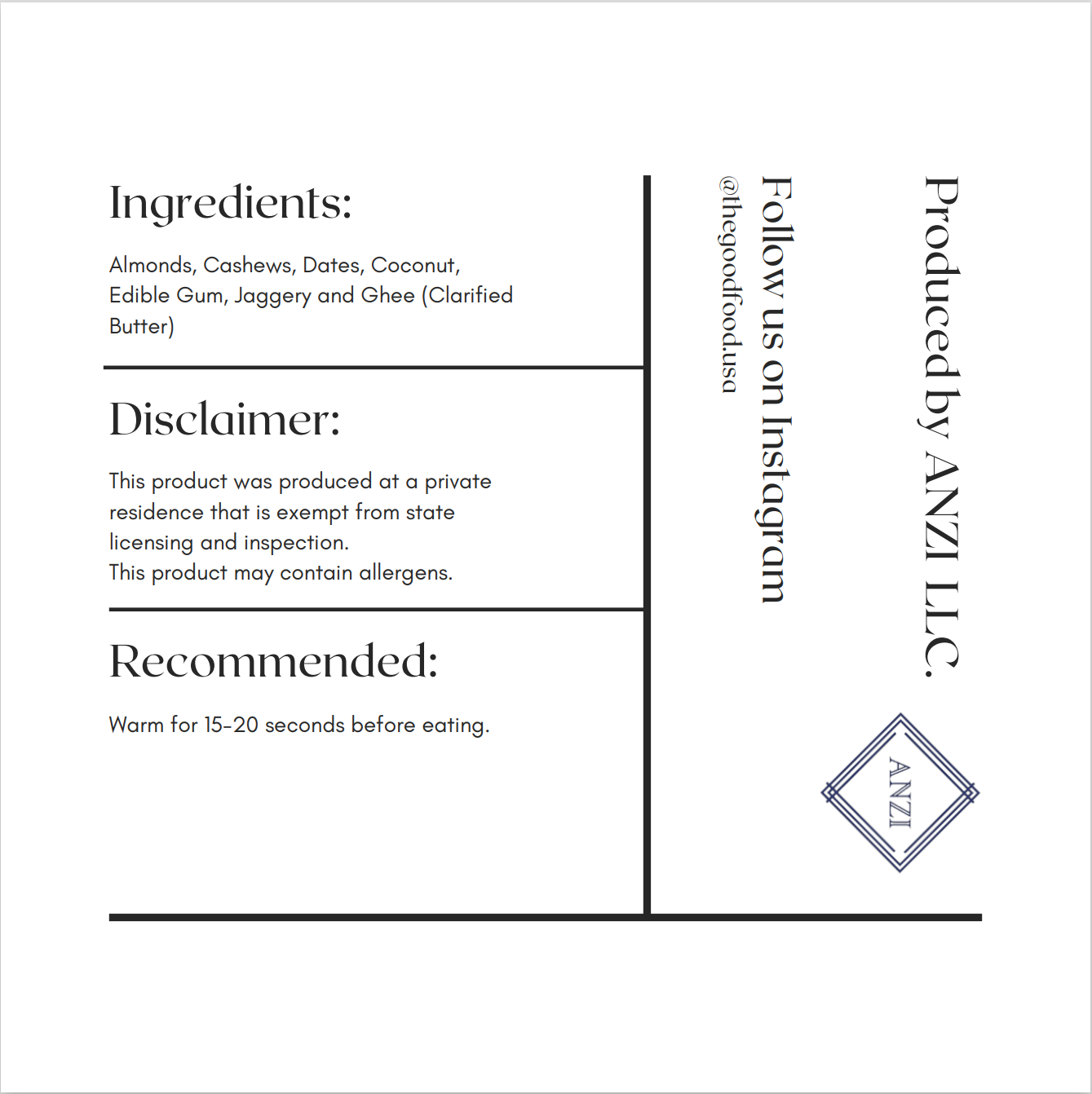 Ingredients:

Almonds, Cashews, Dates, Coconut, Edible Gum, Jaggery and Ghee (Clarified Butter)

Disclaimer:

This product was produced at a private residence that is exempt from state licensing and inspection.
This product may contain allergens.

Recommended:

Warm for 15-20 seconds before eating.

Produced by ANZI LLC.

Follow us on Instagram

@thegoodfood.usa

ANZI